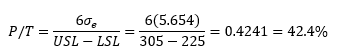 $P/T = \frac{6\sigma_e}{USL - LSL} = \frac{6(5.654)}{305 - 225} = 0.4241 = 42.4\%$